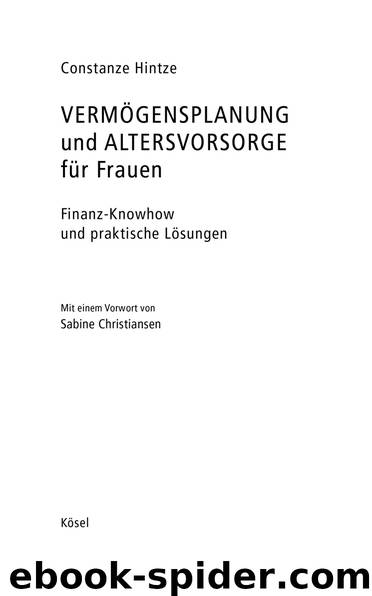 Constanze Hintze

VERMÖGENSPLANUNG
und ALTERSVORSORGE
für Frauen

Finanz-Knowhow
und praktische Lösungen

Mit einem Vorwort von
Sabine Christiansen

Kösel

ebook-spider.com